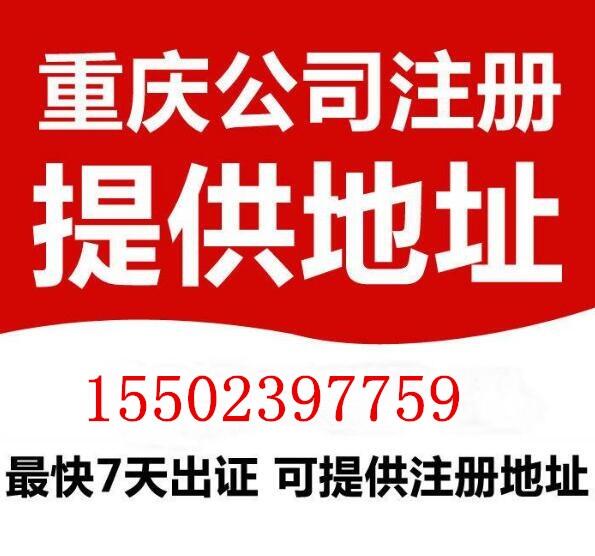 重庆公司注册
提供地址

15502397759

最快7天出证 可提供注册地址